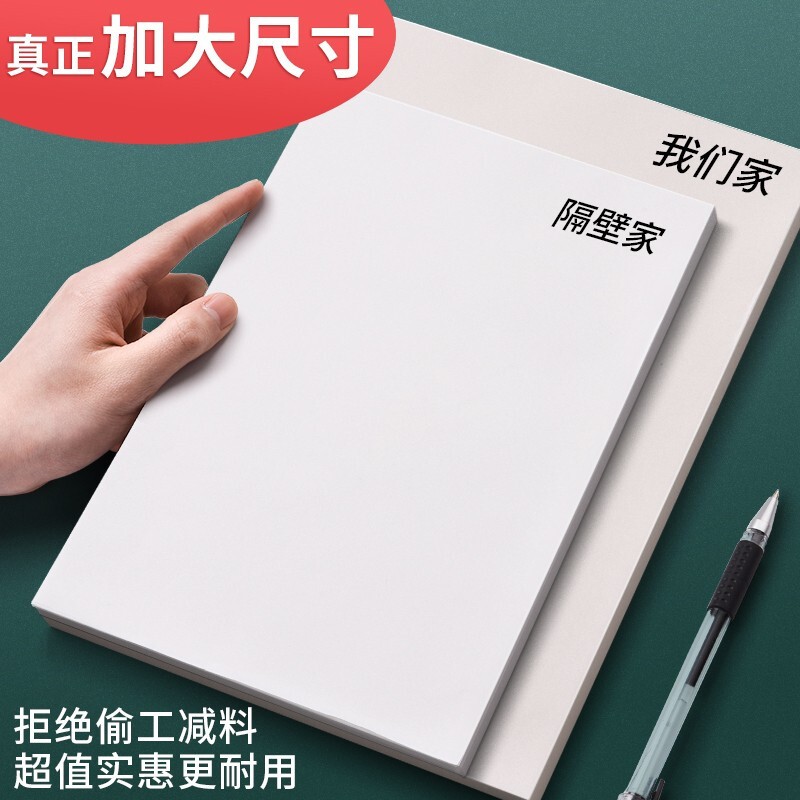 真正加大尺寸

我们家

隔壁家

拒绝偷工减料
超值实惠更耐用